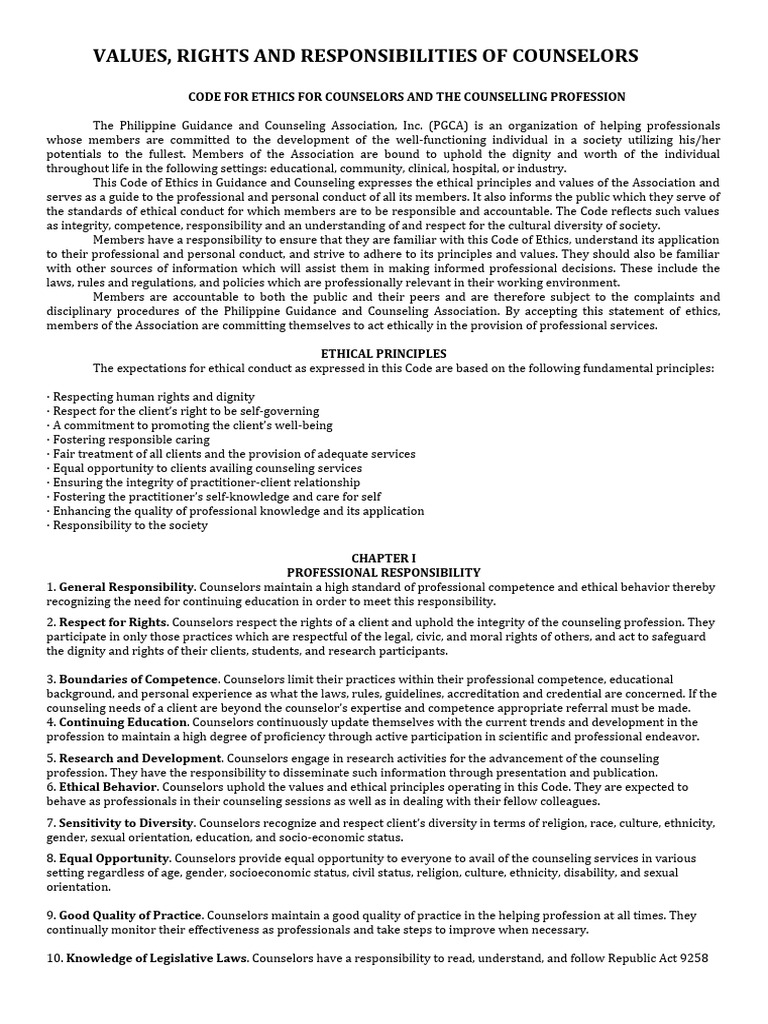 VALUES, RIGHTS AND RESPONSIBILITIES OF COUNSELORS

CODE FOR ETHICS FOR COUNSELORS AND THE COUNSELLING PROFESSION

The Philippine Guidance and Counseling Association, Inc. (PGCA) is an organization of helping professionals whose members are committed to the development of the well-functioning individual in a society utilizing his/her potentials to the fullest. Members of the Association are bound to uphold the dignity and worth of the individual throughout life in the following settings: educational, community, clinical, hospital, or industry.

This Code of Ethics in Guidance and Counseling expresses the ethical principles and values of the Association and serves as a guide to the professional and personal conduct of all its members. It also informs the public which they serve of the standards of ethical conduct for which members are to be responsible and accountable. The Code reflects such values as integrity, competence, responsibility and an understanding of and respect for the cultural diversity of society.

Members have a responsibility to ensure that they are familiar with this Code of Ethics, understand its application to their professional and personal conduct, and strive to adhere to its principles and values. They should also be familiar with other sources of information which will assist them in making informed professional decisions. These include the laws, rules and regulations, and policies which are professionally relevant in their working environment.

Members are accountable to both the public and their peers and are therefore subject to the complaints and disciplinary procedures of the Philippine Guidance and Counseling Association. By accepting this statement of ethics, members of the Association are committing themselves to act ethically in the provision of professional services.

ETHICAL PRINCIPLES

The expectations for ethical conduct as expressed in this Code are based on the following fundamental principles:

· Respecting human rights and dignity
· Respect for the client's right to be self-governing
· A commitment to promoting the client's well-being
· Fostering responsible caring
· Fair treatment of all clients and the provision of adequate services
· Equal opportunity to clients availing counseling services
· Ensuring the integrity of practitioner-client relationship
· Fostering the practitioner's self-knowledge and care for self
· Enhancing the quality of professional knowledge and its application
· Responsibility to the society

CHAPTER I
PROFESSIONAL RESPONSIBILITY

1. General Responsibility. Counselors maintain a high standard of professional competence and ethical behavior thereby recognizing the need for continuing education in order to meet this responsibility.

2. Respect for Rights. Counselors respect the rights of a client and uphold the integrity of the counseling profession. They participate in only those practices which are respectful of the legal, civic, and moral rights of others, and act to safeguard the dignity and rights of their clients, students, and research participants.

3. Boundaries of Competence. Counselors limit their practices within their professional competence, educational background, and personal experience as what the laws, rules, guidelines, accreditation and credential are concerned. If the counseling needs of a client are beyond the counselor's expertise and competence appropriate referral must be made.
4. Continuing Education. Counselors continuously update themselves with the current trends and development in the profession to maintain a high degree of proficiency through active participation in scientific and professional endeavor.

5. Research and Development. Counselors engage in research activities for the advancement of the counseling profession. They have the responsibility to disseminate such information through presentation and publication.
6. Ethical Behavior. Counselors uphold the values and ethical principles operating in this Code. They are expected to behave as professionals in their counseling sessions as well as in dealing with their fellow colleagues.

7. Sensitivity to Diversity. Counselors recognize and respect client's diversity in terms of religion, race, culture, ethnicity, gender, sexual orientation, education, and socio-economic status.

8. Equal Opportunity. Counselors provide equal opportunity to everyone to avail of the counseling services in various setting regardless of age, gender, socioeconomic status, civil status, religion, culture, ethnicity, disability, and sexual orientation.

9. Good Quality of Practice. Counselors maintain a good quality of practice in the helping profession at all times. They continually monitor their effectiveness as professionals and take steps to improve when necessary.

10. Knowledge of Legislative Laws. Counselors have a responsibility to read, understand, and follow Republic Act 9258